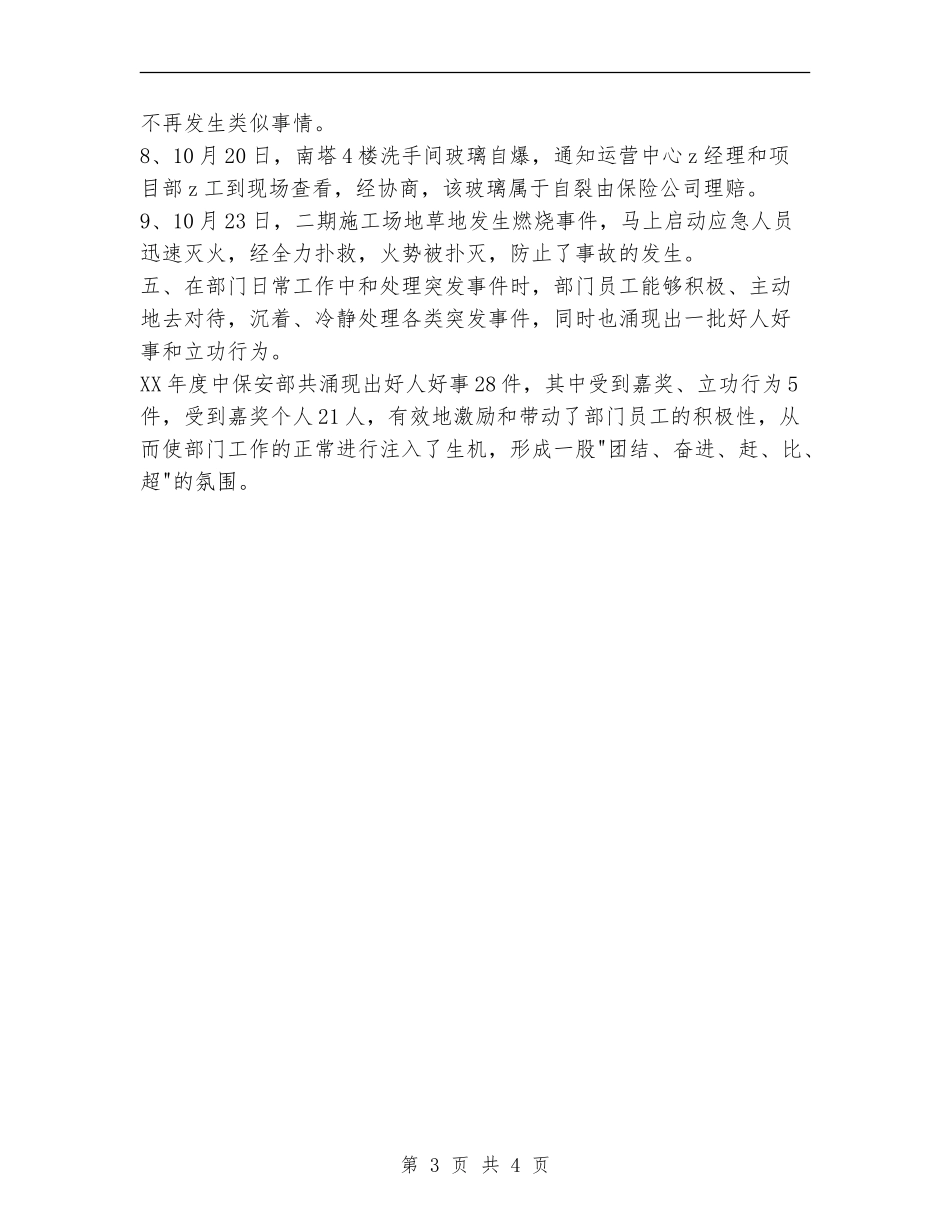 不再发生类似事情。
8、10月20日，南塔4楼洗手间玻璃自爆，通知运营中心z经理和项目部z工到现场查看，经协商，该玻璃属于自裂由保险公司理赔。
9、10月23日，二期施工场地草地发生燃烧事件，马上启动应急人员迅速灭火，经全力扑救，火势被扑灭，防止了事故的发生。
五、在部门日常工作中和处理突发事件时，部门员工能够积极、主动地去对待，沉着、冷静处理各类突发事件，同时也涌现出一批好人好事和立功行为。
XX年度中保安部共涌现出好人好事28件，其中受到嘉奖、立功行为5件，受到嘉奖个人21人，有效地激励和带动了部门员工的积极性，从而使部门工作的正常进行注入了生机，形成一股"团结、奋进、赶、比、超"的氛围。

第 3 页 共 4 页